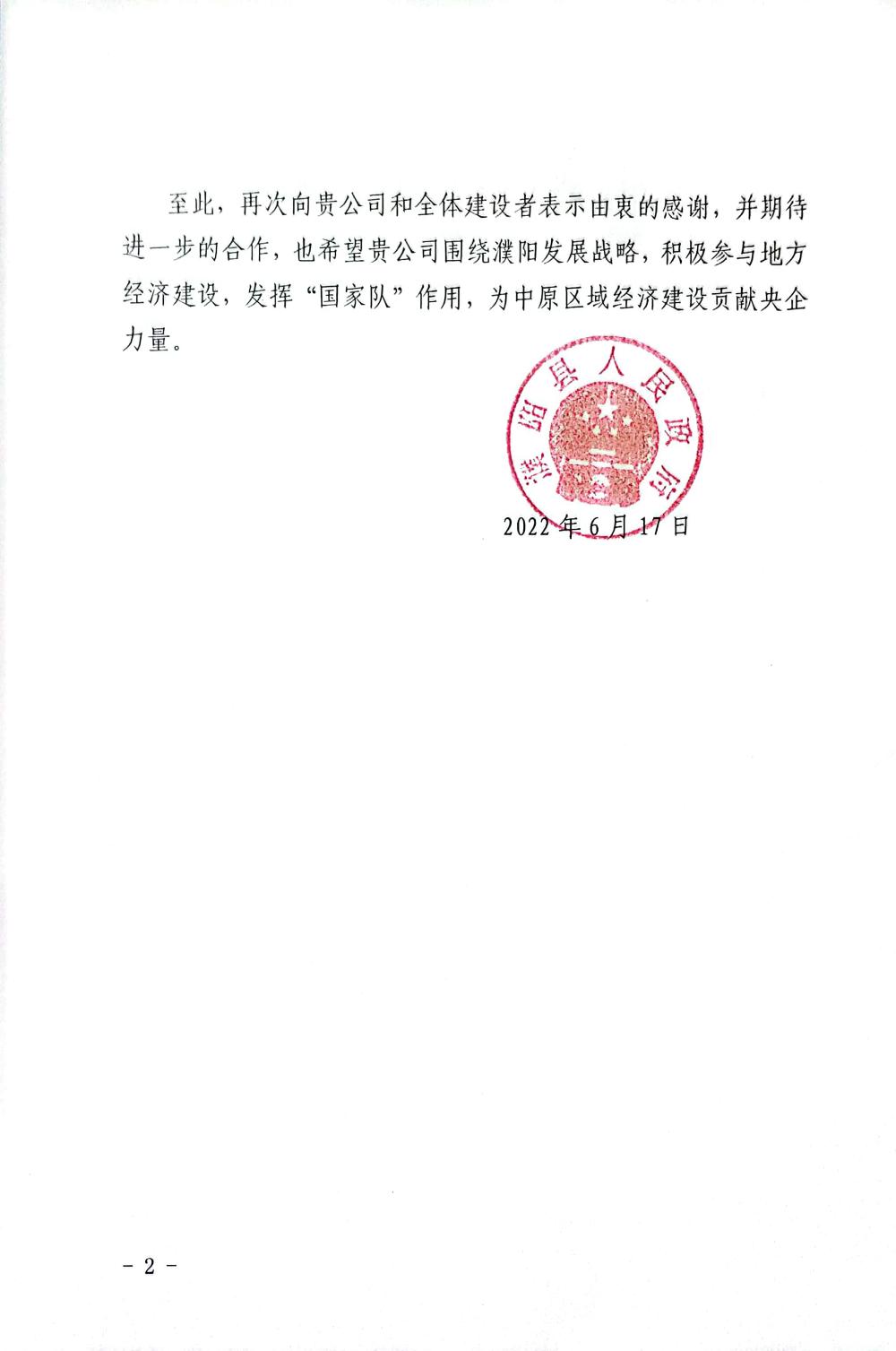 至此，再次向贵公司和全体建设者表示由衷的感谢，并期待进一步的合作，也希望贵公司围绕濮阳发展战略，积极参与地方经济建设，发挥“国家队”作用，为中原区域经济建设贡献央企力量。

濮阳县人民政府

2022年6月17日

- 2 -